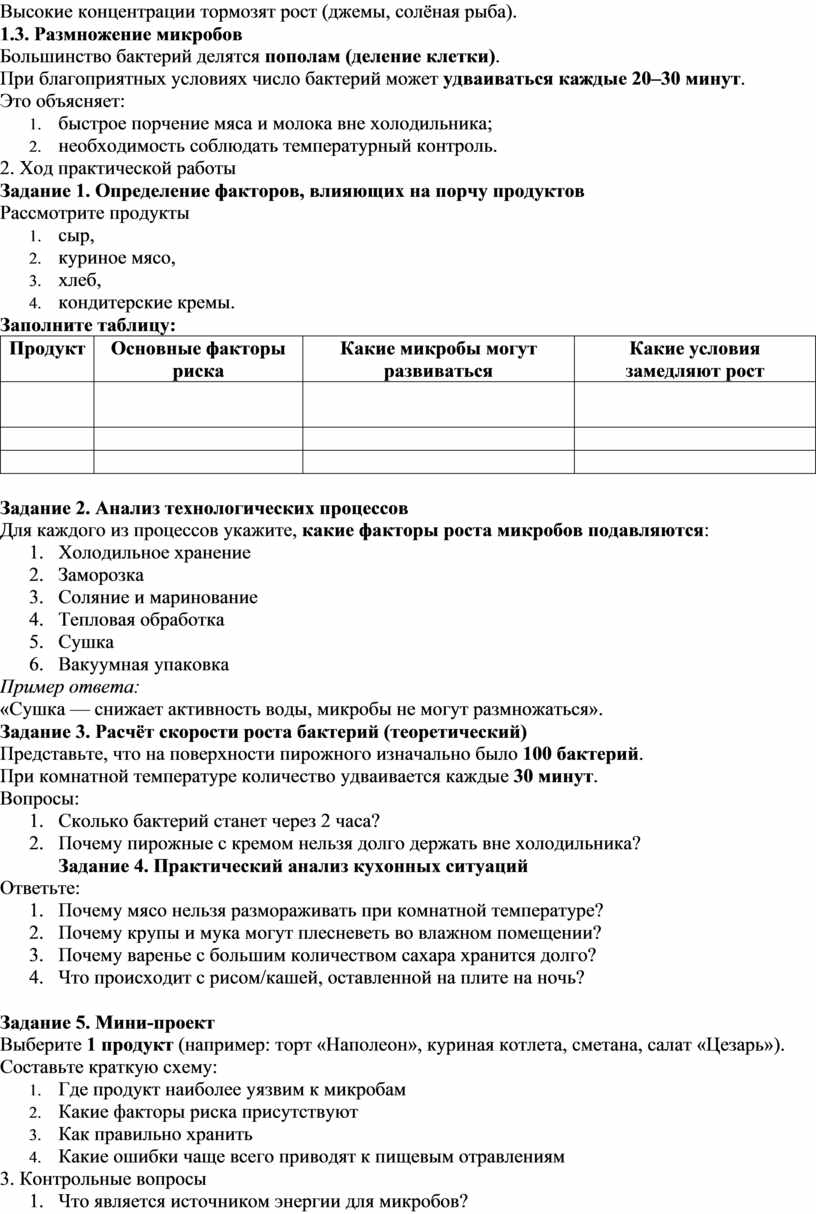 Высокие концентрации тормозят рост (джемы, солёная рыба).
1.3. Размножение микробов
Большинство бактерий делятся пополам (деление клетки).
При благоприятных условиях число бактерий может удваиваться каждые 20–30 минут.
Это объясняет:
1. быстрое порчение мяса и молока вне холодильника;
2. необходимость соблюдать температурный контроль.
2. Ход практической работы
Задание 1. Определение факторов, влияющих на порчу продуктов
Рассмотрите продукты
1. сыр,
2. куриное мясо,
3. хлеб,
4. кондитерские кремы.
Заполните таблицу:

| Продукт | Основные факторы риска | Какие микробы могут развиваться | Какие условия замедляют рост |
|---|---|---|---|
| | | | |
| | | | |
| | | | |

Задание 2. Анализ технологических процессов
Для каждого из процессов укажите, какие факторы роста микробов подавляются:
1. Холодильное хранение
2. Заморозка
3. Соляние и маринование
4. Тепловая обработка
5. Сушка
6. Вакуумная упаковка
Пример ответа:
«Сушка — снижает активность воды, микробы не могут размножаться».
Задание 3. Расчёт скорости роста бактерий (теоретический)
Представьте, что на поверхности пирожного изначально было 100 бактерий.
При комнатной температуре количество удваивается каждые 30 минут.
Вопросы:
1. Сколько бактерий станет через 2 часа?
2. Почему пирожные с кремом нельзя долго держать вне холодильника?
Задание 4. Практический анализ кухонных ситуаций
Ответьте:
1. Почему мясо нельзя размораживать при комнатной температуре?
2. Почему крупы и мука могут плесневеть во влажном помещении?
3. Почему варенье с большим количеством сахара хранится долго?
4. Что происходит с рисом/кашей, оставленной на плите на ночь?

Задание 5. Мини-проект
Выберите 1 продукт (например: торт «Наполеон», куриная котлета, сметана, салат «Цезарь»).
Составьте краткую схему:
1. Где продукт наиболее уязвим к микробам
2. Какие факторы риска присутствуют
3. Как правильно хранить
4. Какие ошибки чаще всего приводят к пищевым отравлениям
3. Контрольные вопросы
1. Что является источником энергии для микробов?